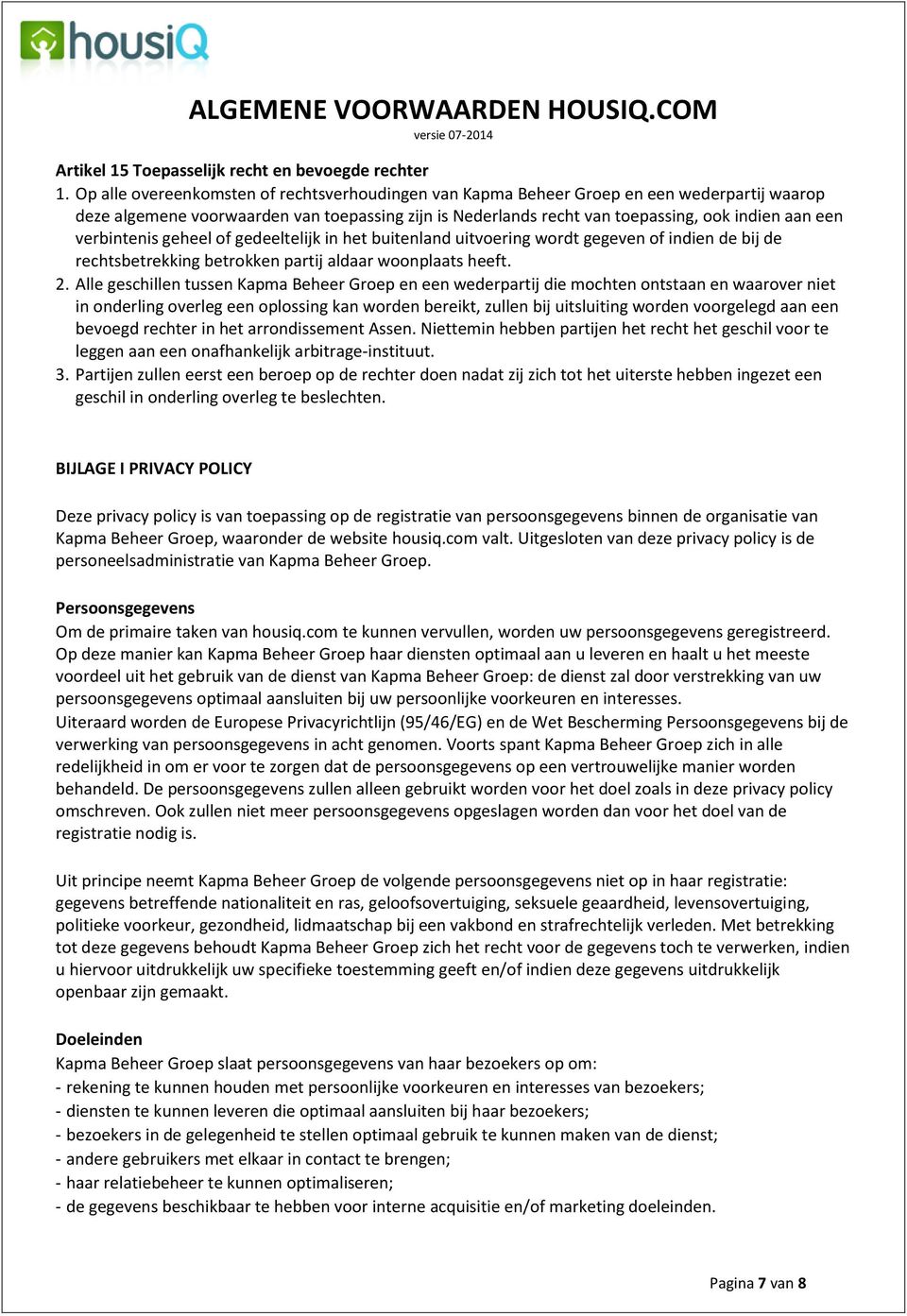 housiQ

ALGEMENE VOORWAARDEN HOUSIQ.COM
versie 07-2014

Artikel 15 Toepasselijk recht en bevoegde rechter
1. Op alle overeenkomsten of rechtsverhoudingen van Kapma Beheer Groep en een wederpartij waarop deze algemene voorwaarden van toepassing zijn is Nederlands recht van toepassing, ook indien aan een verbintenis geheel of gedeeltelijk in het buitenland uitvoering wordt gegeven of indien de bij de rechtsbetrekking betrokken partij aldaar woonplaats heeft.
2. Alle geschillen tussen Kapma Beheer Groep en een wederpartij die mochten ontstaan en waarover niet in onderling overleg een oplossing kan worden bereikt, zullen bij uitsluiting worden voorgelegd aan een bevoegd rechter in het arrondissement Assen. Niettemin hebben partijen het recht het geschil voor te leggen aan een onafhankelijk arbitrage-instituut.
3. Partijen zullen eerst een beroep op de rechter doen nadat zij zich tot het uiterste hebben ingezet een geschil in onderling overleg te beslechten.

BIJLAGE I PRIVACY POLICY

Deze privacy policy is van toepassing op de registratie van persoonsgegevens binnen de organisatie van Kapma Beheer Groep, waaronder de website housiq.com valt. Uitgesloten van deze privacy policy is de personeelsadministratie van Kapma Beheer Groep.

Persoonsgegevens
Om de primaire taken van housiq.com te kunnen vervullen, worden uw persoonsgegevens geregistreerd. Op deze manier kan Kapma Beheer Groep haar diensten optimaal aan u leveren en haalt u het meeste voordeel uit het gebruik van de dienst van Kapma Beheer Groep: de dienst zal door verstrekking van uw persoonsgegevens optimaal aansluiten bij uw persoonlijke voorkeuren en interesses.
Uiteraard worden de Europese Privacyrichtlijn (95/46/EG) en de Wet Bescherming Persoonsgegevens bij de verwerking van persoonsgegevens in acht genomen. Voorts spant Kapma Beheer Groep zich in alle redelijkheid in om er voor te zorgen dat de persoonsgegevens op een vertrouwelijke manier worden behandeld. De persoonsgegevens zullen alleen gebruikt worden voor het doel zoals in deze privacy policy omschreven. Ook zullen niet meer persoonsgegevens opgeslagen worden dan voor het doel van de registratie nodig is.

Uit principe neemt Kapma Beheer Groep de volgende persoonsgegevens niet op in haar registratie: gegevens betreffende nationaliteit en ras, geloofsovertuiging, seksuele geaardheid, levensovertuiging, politieke voorkeur, gezondheid, lidmaatschap bij een vakbond en strafrechtelijk verleden. Met betrekking tot deze gegevens behoudt Kapma Beheer Groep zich het recht voor de gegevens toch te verwerken, indien u hiervoor uitdrukkelijk uw specifieke toestemming geeft en/of indien deze gegevens uitdrukkelijk openbaar zijn gemaakt.

Doeleinden
Kapma Beheer Groep slaat persoonsgegevens van haar bezoekers op om:
- rekening te kunnen houden met persoonlijke voorkeuren en interesses van bezoekers;
- diensten te kunnen leveren die optimaal aansluiten bij haar bezoekers;
- bezoekers in de gelegenheid te stellen optimaal gebruik te kunnen maken van de dienst;
- andere gebruikers met elkaar in contact te brengen;
- haar relatiebeheer te kunnen optimaliseren;
- de gegevens beschikbaar te hebben voor interne acquisitie en/of marketing doeleinden.

Pagina 7 van 8